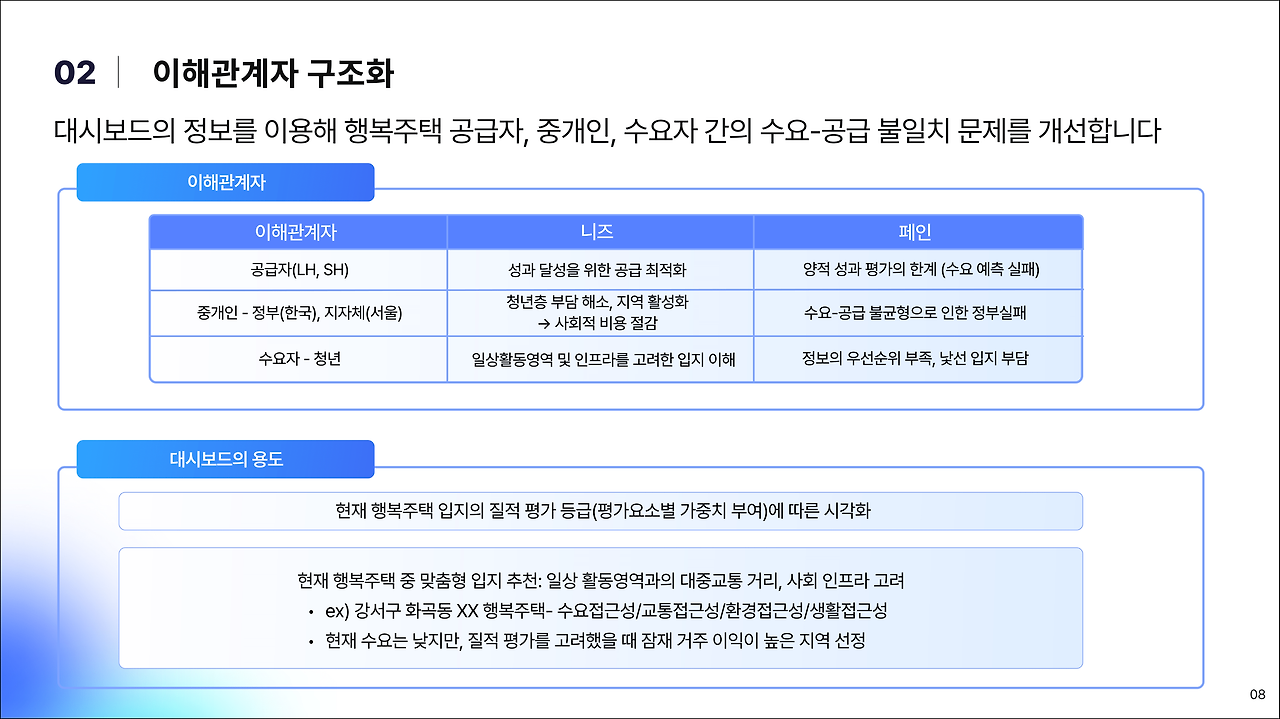 02 | 이해관계자 구조화

대시보드의 정보를 이용해 행복주택 공급자, 중개인, 수요자 간의 수요-공급 불일치 문제를 개선합니다

이해관계자

| 이해관계자 | 니즈 | 페인 |
|---|---|---|
| 공급자(LH, SH) | 성과 달성을 위한 공급 최적화 | 양적 성과 평가의 한계 (수요 예측 실패) |
| 중개인 - 정부(한국), 지자체(서울) | 청년층 부담 해소, 지역 활성화 → 사회적 비용 절감 | 수요-공급 불균형으로 인한 정부실패 |
| 수요자 - 청년 | 일상활동영역 및 인프라를 고려한 입지 이해 | 정보의 우선순위 부족, 낯선 입지 부담 |

대시보드의 용도

현재 행복주택 입지의 질적 평가 등급(평가요소별 가중치 부여)에 따른 시각화

현재 행복주택 중 맞춤형 입지 추천: 일상 활동영역과의 대중교통 거리, 사회 인프라 고려
• ex) 강서구 화곡동 XX 행복주택- 수요접근성/교통접근성/환경접근성/생활접근성
• 현재 수요는 낮지만, 질적 평가를 고려했을 때 잠재 거주 이익이 높은 지역 선정

08